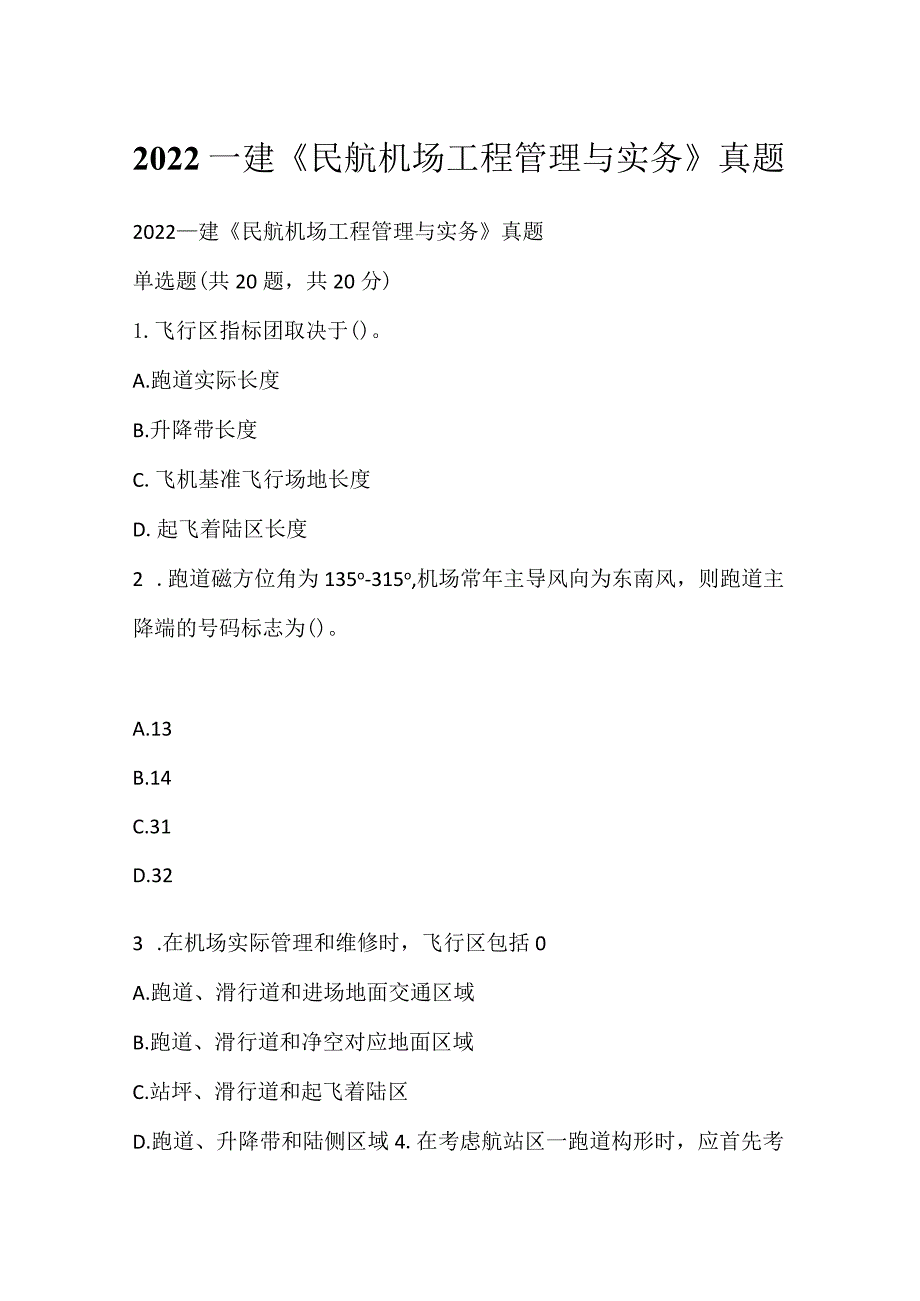 2022一建《民航机场工程管理与实务》真题

2022一建《民航机场工程管理与实务》真题

单选题(共20题，共20分)

1. 飞行区指标团取决于()。

A.跑道实际长度

B.升降带长度

C. 飞机基准飞行场地长度

D. 起飞着陆区长度

2 . 跑道磁方位角为135°-315°,机场常年主导风向为东南风，则跑道主降端的号码标志为()。

A.13

B.14

C.31

D.32

3 .在机场实际管理和维修时，飞行区包括0

A.跑道、滑行道和进场地面交通区域

B.跑道、滑行道和净空对应地面区域

C.站坪、滑行道和起飞着陆区

D.跑道、升降带和陆侧区域 4. 在考虑航站区一跑道构形时，应首先考